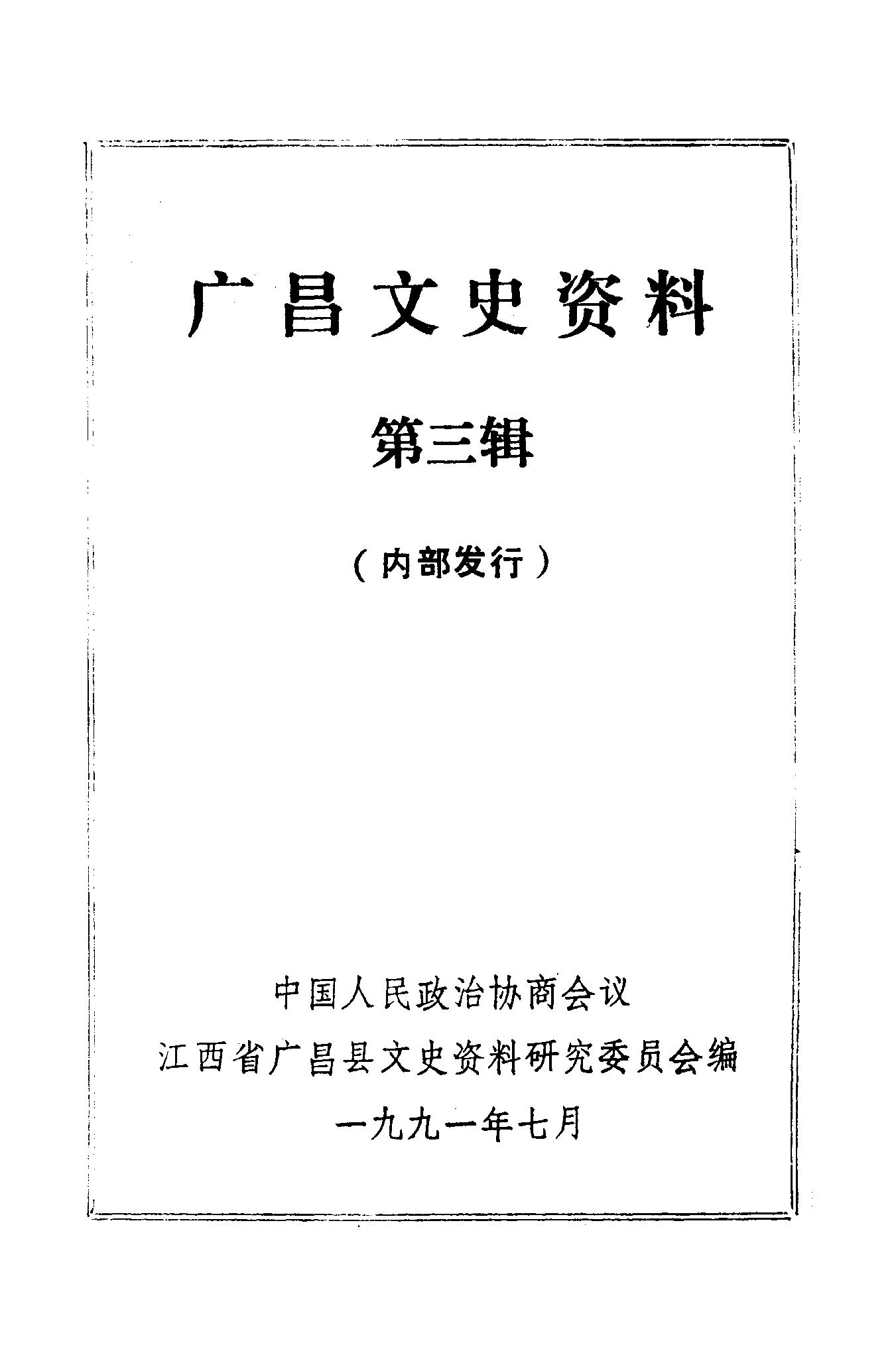 广昌文史资料

第三辑

（内部发行）

中国人民政治协商会议

江西省广昌县文史资料研究委员会编

一九九一年七月